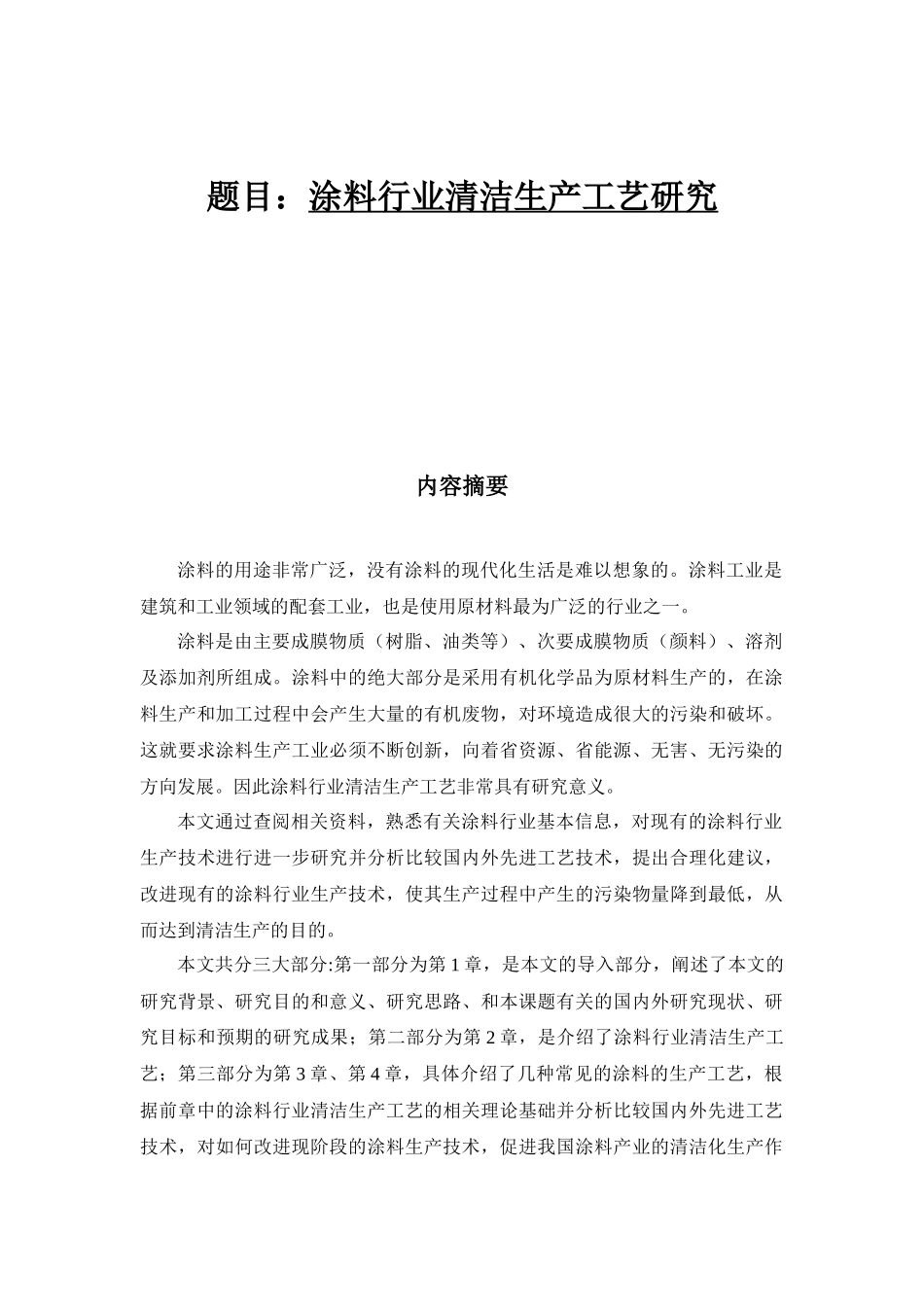 题目：涂料行业清洁生产工艺研究

内容摘要

涂料的用途非常广泛，没有涂料的现代化生活是难以想象的。涂料工业是建筑和工业领域的配套工业，也是使用原材料最为广泛的行业之一。

涂料是由主要成膜物质（树脂、油类等）、次要成膜物质（颜料）、溶剂及添加剂所组成。涂料中的绝大部分是采用有机化学品为原材料生产的，在涂料生产和加工过程中会产生大量的有机废物，对环境造成很大的污染和破坏。这就要求涂料生产工业必须不断创新，向着省资源、省能源、无害、无污染的方向发展。因此涂料行业清洁生产工艺非常具有研究意义。

本文通过查阅相关资料，熟悉有关涂料行业基本信息，对现有的涂料行业生产技术进行进一步研究并分析比较国内外先进工艺技术，提出合理化建议，改进现有的涂料行业生产技术，使其生产过程中产生的污染物量降到最低，从而达到清洁生产的目的。

本文共分三大部分:第一部分为第 1 章，是本文的导入部分，阐述了本文的研究背景、研究目的和意义、研究思路、和本课题有关的国内外研究现状、研究目标和预期的研究成果；第二部分为第 2 章，是介绍了涂料行业清洁生产工艺；第三部分为第 3 章、第 4 章，具体介绍了几种常见的涂料的生产工艺，根据前章中的涂料行业清洁生产工艺的相关理论基础并分析比较国内外先进工艺技术，对如何改进现阶段的涂料生产技术，促进我国涂料产业的清洁化生产作